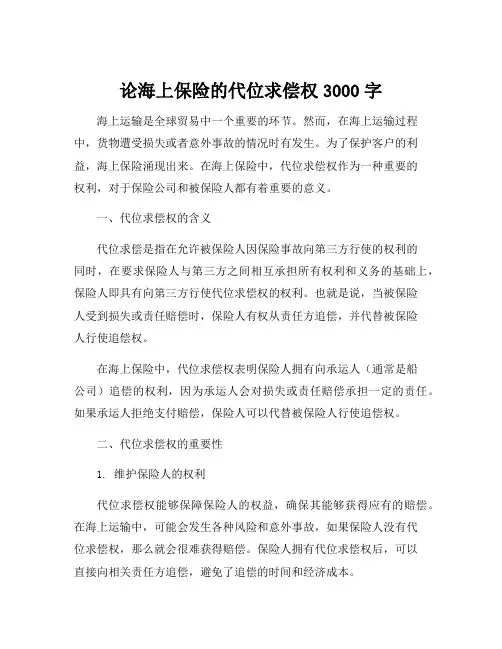 论海上保险的代位求偿权 3000 字

海上运输是全球贸易中一个重要的环节。然而，在海上运输过程中，货物遭受损失或者意外事故的情况时有发生。为了保护客户的利益，海上保险涌现出来。在海上保险中，代位求偿权作为一种重要的权利，对于保险公司和被保险人都有着重要的意义。

一、代位求偿权的含义

代位求偿是指在允许被保险人因保险事故向第三方行使的权利的同时，在要求保险人与第三方之间相互承担所有权利和义务的基础上，保险人即具有向第三方行使代位求偿权的权利。也就是说，当被保险人受到损失或责任赔偿时，保险人有权从责任方追偿，并代替被保险人行使追偿权。

在海上保险中，代位求偿权表明保险人拥有向承运人（通常是船公司）追偿的权利，因为承运人会对损失或责任赔偿承担一定的责任。如果承运人拒绝支付赔偿，保险人可以代替被保险人行使追偿权。

二、代位求偿权的重要性

1. 维护保险人的权利

代位求偿权能够保障保险人的权益，确保其能够获得应有的赔偿。在海上运输中，可能会发生各种风险和意外事故，如果保险人没有代位求偿权，那么就会很难获得赔偿。保险人拥有代位求偿权后，可以直接向相关责任方追偿，避免了追偿的时间和经济成本。